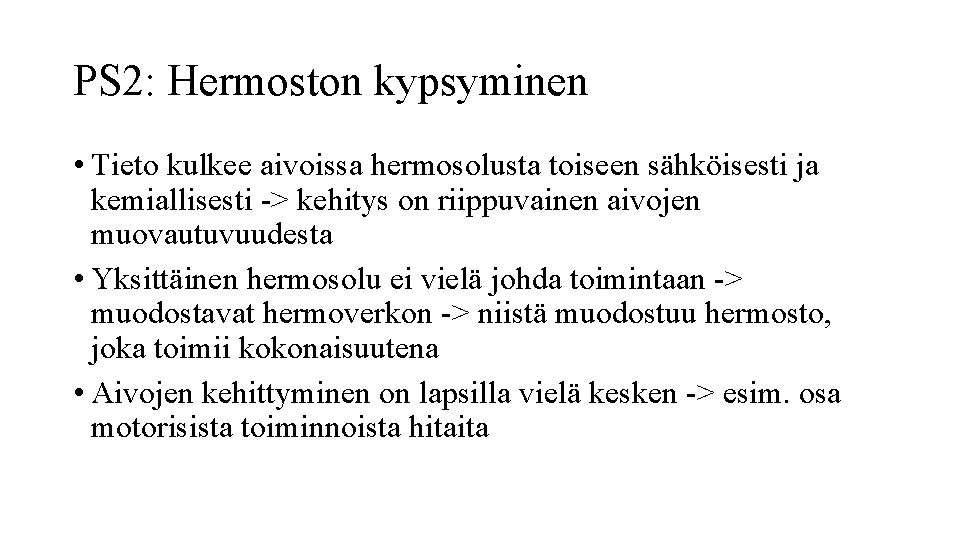 PS2: Hermoston kypsyminen

• Tieto kulkee aivoissa hermosolusta toiseen sähköisesti ja kemiallisesti -> kehitys on riippuvainen aivojen muovautuvuudesta

• Yksittäinen hermosolu ei vielä johda toimintaan -> muodostavat hermoverkon -> niistä muodostuu hermosto, joka toimii kokonaisuutena

• Aivojen kehittyminen on lapsilla vielä kesken -> esim. osa motorisista toiminnoista hitaita